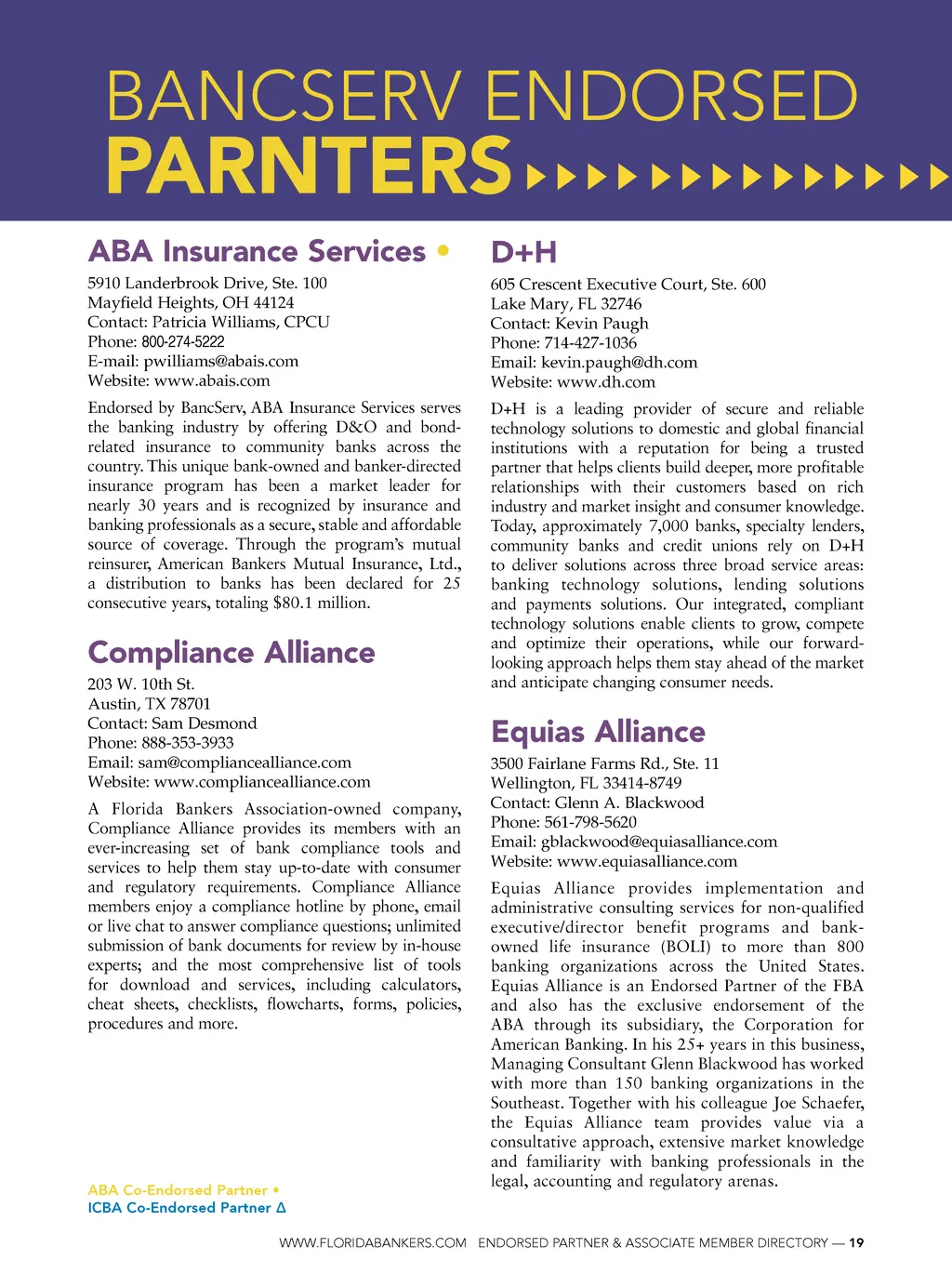 BANCSERV ENDORSED
PARNTERS

ABA Insurance Services •

5910 Landerbrook Drive, Ste. 100
Mayfield Heights, OH 44124
Contact: Patricia Williams, CPCU
Phone: 800-274-5222
E-mail: pwilliams@abais.com
Website: www.abais.com

Endorsed by BancServ, ABA Insurance Services serves the banking industry by offering D&O and bond-related insurance to community banks across the country. This unique bank-owned and banker-directed insurance program has been a market leader for nearly 30 years and is recognized by insurance and banking professionals as a secure, stable and affordable source of coverage. Through the program's mutual reinsurer, American Bankers Mutual Insurance, Ltd., a distribution to banks has been declared for 25 consecutive years, totaling $80.1 million.

Compliance Alliance

203 W. 10th St.
Austin, TX 78701
Contact: Sam Desmond
Phone: 888-353-3933
Email: sam@compliancealliance.com
Website: www.compliancealliance.com

A Florida Bankers Association-owned company, Compliance Alliance provides its members with an ever-increasing set of bank compliance tools and services to help them stay up-to-date with consumer and regulatory requirements. Compliance Alliance members enjoy a compliance hotline by phone, email or live chat to answer compliance questions; unlimited submission of bank documents for review by in-house experts; and the most comprehensive list of tools for download and services, including calculators, cheat sheets, checklists, flowcharts, forms, policies, procedures and more.

ABA Co-Endorsed Partner •
ICBA Co-Endorsed Partner Δ

D+H

605 Crescent Executive Court, Ste. 600
Lake Mary, FL 32746
Contact: Kevin Paugh
Phone: 714-427-1036
Email: kevin.paugh@dh.com
Website: www.dh.com

D+H is a leading provider of secure and reliable technology solutions to domestic and global financial institutions with a reputation for being a trusted partner that helps clients build deeper, more profitable relationships with their customers based on rich industry and market insight and consumer knowledge. Today, approximately 7,000 banks, specialty lenders, community banks and credit unions rely on D+H to deliver solutions across three broad service areas: banking technology solutions, lending solutions and payments solutions. Our integrated, compliant technology solutions enable clients to grow, compete and optimize their operations, while our forward-looking approach helps them stay ahead of the market and anticipate changing consumer needs.

Equias Alliance

3500 Fairlane Farms Rd., Ste. 11
Wellington, FL 33414-8749
Contact: Glenn A. Blackwood
Phone: 561-798-5620
Email: gblackwood@equiasalliance.com
Website: www.equiasalliance.com

Equias Alliance provides implementation and administrative consulting services for non-qualified executive/director benefit programs and bank-owned life insurance (BOLI) to more than 800 banking organizations across the United States. Equias Alliance is an Endorsed Partner of the FBA and also has the exclusive endorsement of the ABA through its subsidiary, the Corporation for American Banking. In his 25+ years in this business, Managing Consultant Glenn Blackwood has worked with more than 150 banking organizations in the Southeast. Together with his colleague Joe Schaefer, the Equias Alliance team provides value via a consultative approach, extensive market knowledge and familiarity with banking professionals in the legal, accounting and regulatory arenas.

WWW.FLORIDABANKERS.COM ENDORSED PARTNER & ASSOCIATE MEMBER DIRECTORY — 19